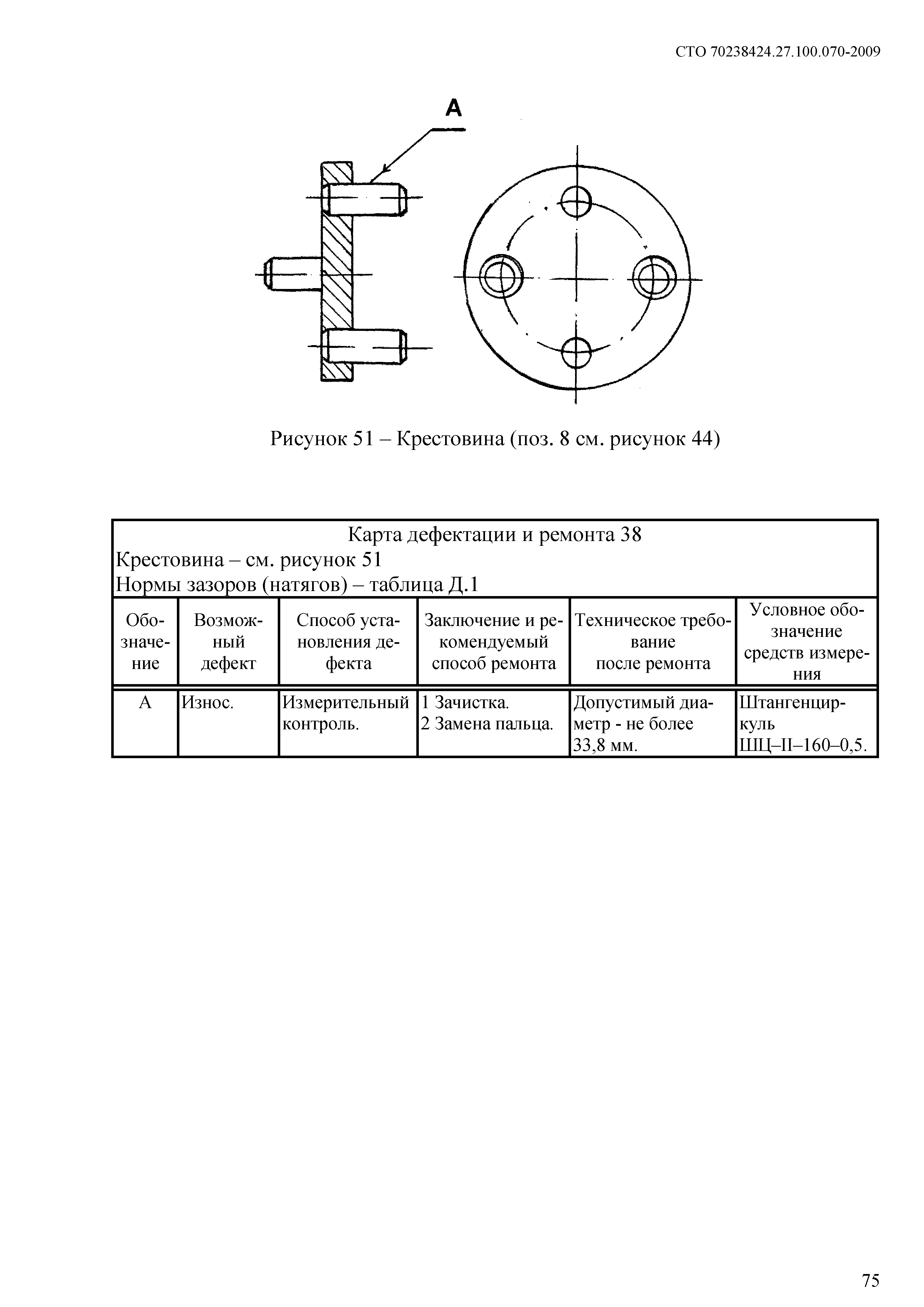 СТО 70238424.27.100.070-2009

А

Рисунок 51 – Крестовина (поз. 8 см. рисунок 44)

Карта дефектации и ремонта 38
Крестовина – см. рисунок 51
Нормы зазоров (натягов) – таблица Д.1

| Обозначение | Возможный дефект | Способ установления дефекта | Заключение и рекомендуемый способ ремонта | Техническое требование после ремонта | Условное обозначение средств измерения |
|---|---|---|---|---|---|
| А | Износ. | Измерительный контроль. | 1 Зачистка. 2 Замена пальца. | Допустимый диаметр - не более 33,8 мм. | Штангенциркуль ШЦ–II–160–0,5. |

75